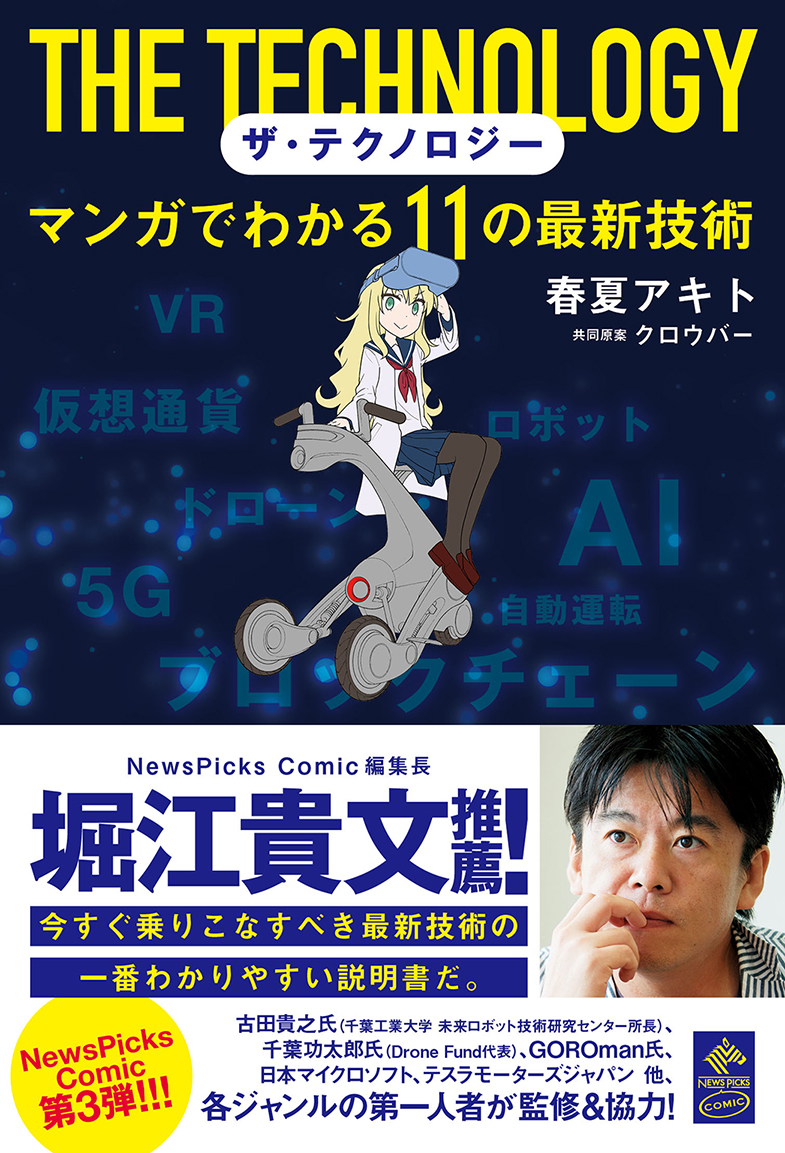 THE TECHNOLOGY
ザ・テクノロジー
マンガでわかる11の最新技術

春夏アキト
共同原案 クロウバー

VR
仮想通貨
ロボット
ドローン
AI
5G
自動運転
ブロックチェーン

NewsPicks Comic編集長
堀江貴文推薦!
今すぐ乗りこなすべき最新技術の
一番わかりやすい説明書だ。

NewsPicks Comic 第3弾!!!

古田貴之氏(千葉工業大学 未来ロボット技術研究センター所長)、千葉功太郎氏(Drone Fund代表)、GOROman氏、日本マイクロソフト、テスラモーターズジャパン 他、各ジャンルの第一人者が監修&協力!

NEWS PICKS COMIC